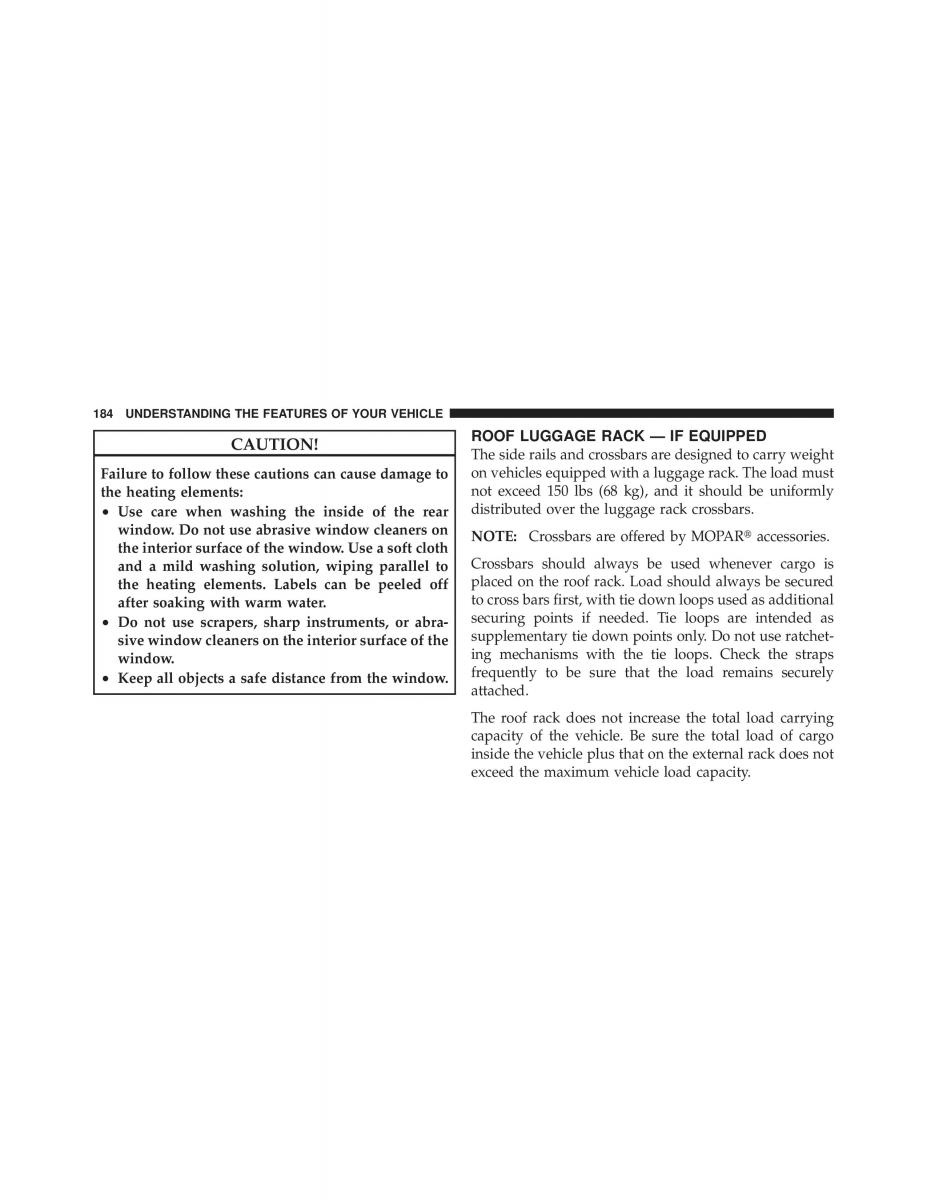 184 UNDERSTANDING THE FEATURES OF YOUR VEHICLE

CAUTION!

Failure to follow these cautions can cause damage to the heating elements:

• Use care when washing the inside of the rear window. Do not use abrasive window cleaners on the interior surface of the window. Use a soft cloth and a mild washing solution, wiping parallel to the heating elements. Labels can be peeled off after soaking with warm water.
• Do not use scrapers, sharp instruments, or abrasive window cleaners on the interior surface of the window.
• Keep all objects a safe distance from the window.

ROOF LUGGAGE RACK — IF EQUIPPED

The side rails and crossbars are designed to carry weight on vehicles equipped with a luggage rack. The load must not exceed 150 lbs (68 kg), and it should be uniformly distributed over the luggage rack crossbars.

NOTE: Crossbars are offered by MOPAR® accessories.

Crossbars should always be used whenever cargo is placed on the roof rack. Load should always be secured to cross bars first, with tie down loops used as additional securing points if needed. Tie loops are intended as supplementary tie down points only. Do not use ratcheting mechanisms with the tie loops. Check the straps frequently to be sure that the load remains securely attached.

The roof rack does not increase the total load carrying capacity of the vehicle. Be sure the total load of cargo inside the vehicle plus that on the external rack does not exceed the maximum vehicle load capacity.